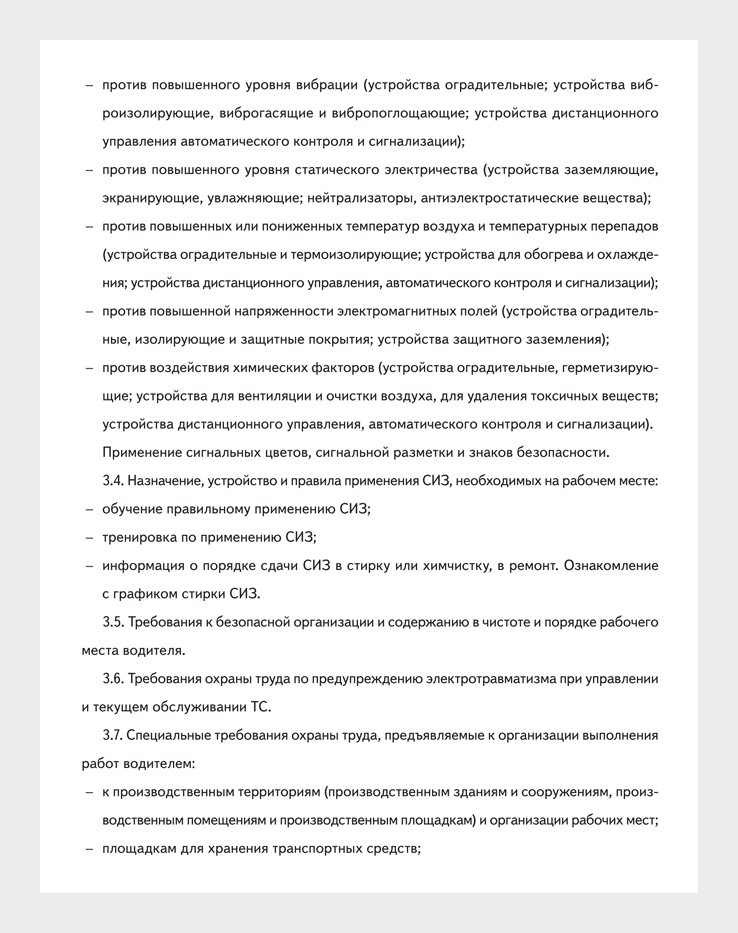 – против повышенного уровня вибрации (устройства оградительные; устройства виброизолирующие, виброгасящие и вибропоглощающие; устройства дистанционного управления автоматического контроля и сигнализации);

– против повышенного уровня статического электричества (устройства заземляющие, экранирующие, увлажняющие; нейтрализаторы, антиэлектростатические вещества);

– против повышенных или пониженных температур воздуха и температурных перепадов (устройства оградительные и термоизолирующие; устройства для обогрева и охлаждения; устройства дистанционного управления, автоматического контроля и сигнализации);

– против повышенной напряженности электромагнитных полей (устройства оградительные, изолирующие и защитные покрытия; устройства защитного заземления);

– против воздействия химических факторов (устройства оградительные, герметизирующие; устройства для вентиляции и очистки воздуха, для удаления токсичных веществ; устройства дистанционного управления, автоматического контроля и сигнализации). Применение сигнальных цветов, сигнальной разметки и знаков безопасности.

3.4. Назначение, устройство и правила применения СИЗ, необходимых на рабочем месте:

– обучение правильному применению СИЗ;

– тренировка по применению СИЗ;

– информация о порядке сдачи СИЗ в стирку или химчистку, в ремонт. Ознакомление с графиком стирки СИЗ.

3.5. Требования к безопасной организации и содержанию в чистоте и порядке рабочего места водителя.

3.6. Требования охраны труда по предупреждению электротравматизма при управлении и текущем обслуживании ТС.

3.7. Специальные требования охраны труда, предъявляемые к организации выполнения работ водителем:

– к производственным территориям (производственным зданиям и сооружениям, производственным помещениям и производственным площадкам) и организации рабочих мест;

– площадкам для хранения транспортных средств;